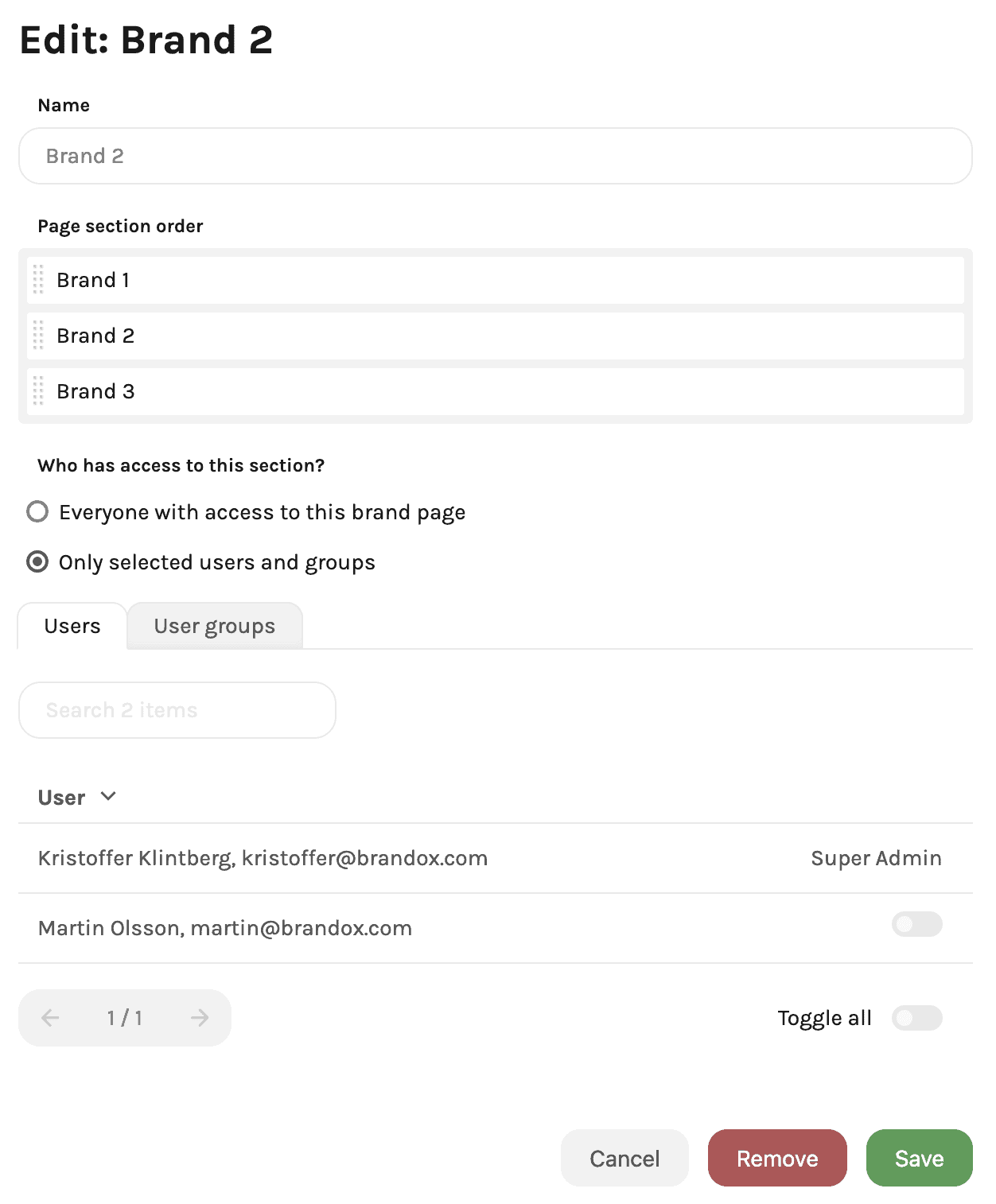 Edit: Brand 2

Name

Brand 2

Page section order

Brand 1

Brand 2

Brand 3

Who has access to this section?

Everyone with access to this brand page

Only selected users and groups

Users

User groups

Search 2 items

User

Kristoffer Klintberg, kristoffer@brandox.com

Super Admin

Martin Olsson, martin@brandox.com

1 / 1

Toggle all

Cancel

Remove

Save